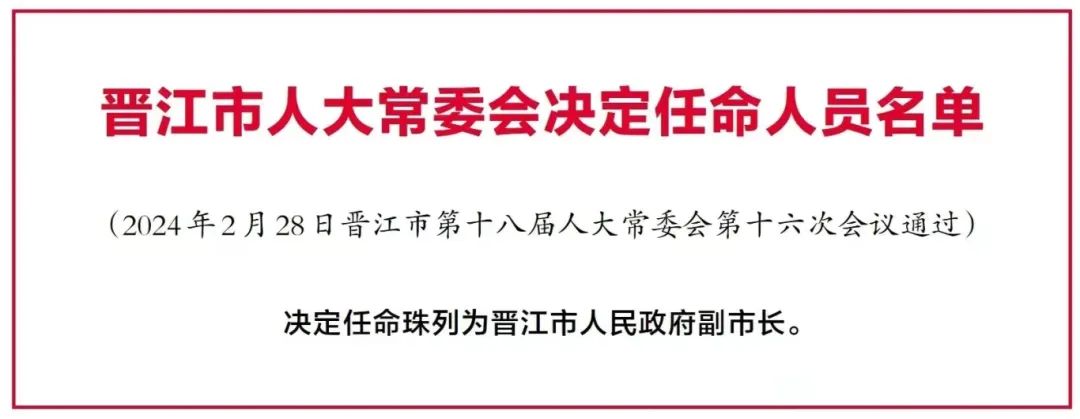 晋江市人大常委会决定任命人员名单

（2024年2月28日晋江市第十八届人大常委会第十六次会议通过）

决定任命珠列为晋江市人民政府副市长。